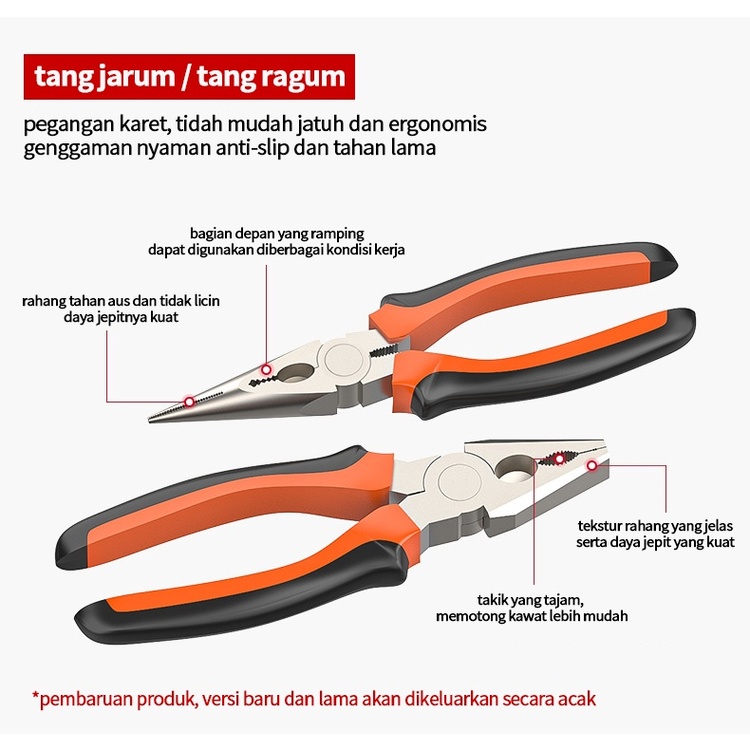 tang jarum / tang ragum

pegangan karet, tidah mudah jatuh dan ergonomis
genggaman nyaman anti-slip dan tahan lama

bagian depan yang ramping
dapat digunakan diberbagai kondisi kerja

rahang tahan aus dan tidak licin
daya jepitnya kuat

tekstur rahang yang jelas
serta daya jepit yang kuat

takik yang tajam,
memotong kawat lebih mudah

*pembaruan produk, versi baru dan lama akan dikeluarkan secara acak